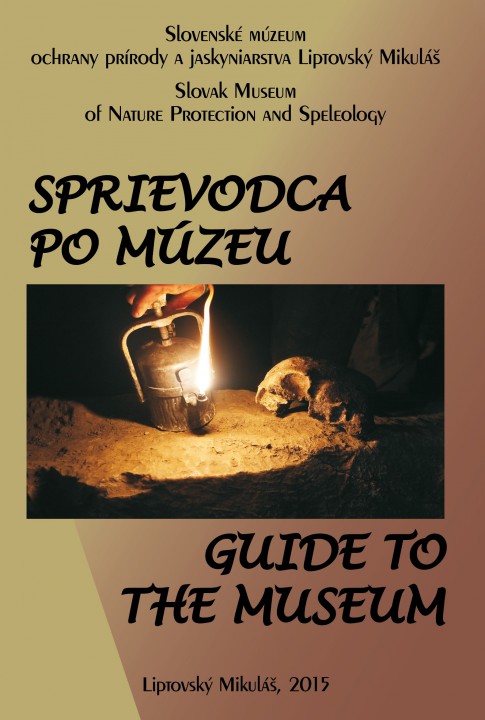 Slovenské múzeum
ochrany prírody a jaskyniarstva Liptovský Mikuláš

Slovak Museum
of Nature Protection and Speleology

SPRIEVODCA
PO MÚZEU

GUIDE TO
THE MUSEUM

Liptovský Mikuláš, 2015